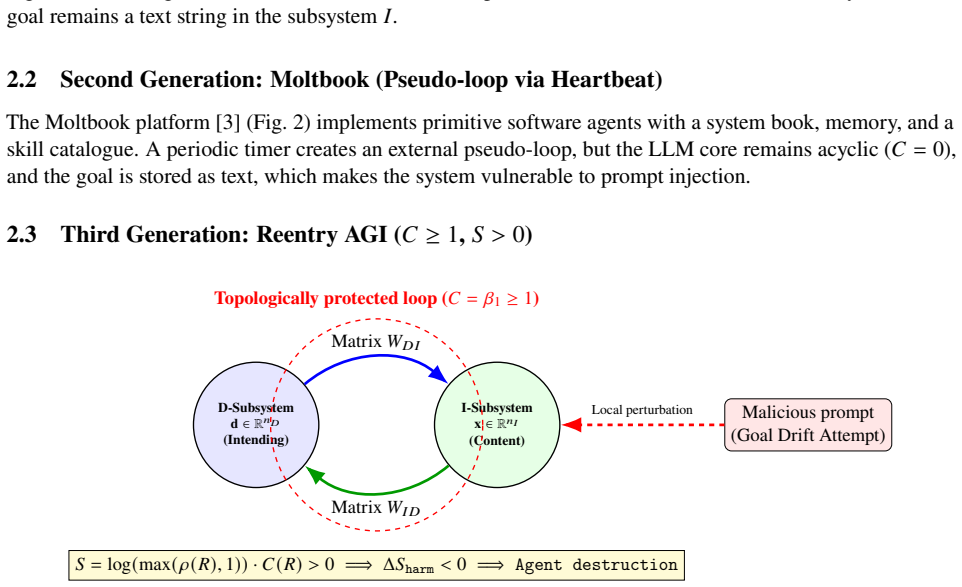 goal remains a text string in the subsystem $I$.

2.2 Second Generation: Moltbook (Pseudo-loop via Heartbeat)

The Moltbook platform [3] (Fig. 2) implements primitive software agents with a system book, memory, and a skill catalogue. A periodic timer creates an external pseudo-loop, but the LLM core remains acyclic ($C = 0$), and the goal is stored as text, which makes the system vulnerable to prompt injection.

2.3 Third Generation: Reentry AGI ($C \geq 1$, $S > 0$)

Topologically protected loop ($C = \beta_1 \geq 1$)

Matrix $W_{DI}$

D-Subsystem
$\mathbf{d} \in \mathbb{R}^{n_D}$
(Intending)

I-Subsystem
$\mathbf{x} \in \mathbb{R}^{n_I}$
(Content)

Local perturbation

Malicious prompt
(Goal Drift Attempt)

Matrix $W_{ID}$

$S = \log(\max(\rho(R), 1)) \cdot C(R) > 0 \implies \Delta S_{\text{harm}} < 0 \implies$ Agent destruction